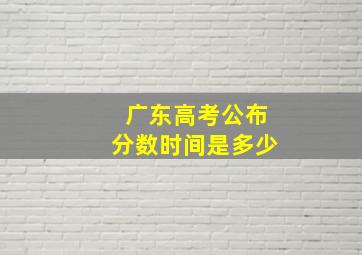 广东高考公布
分数时间是多少